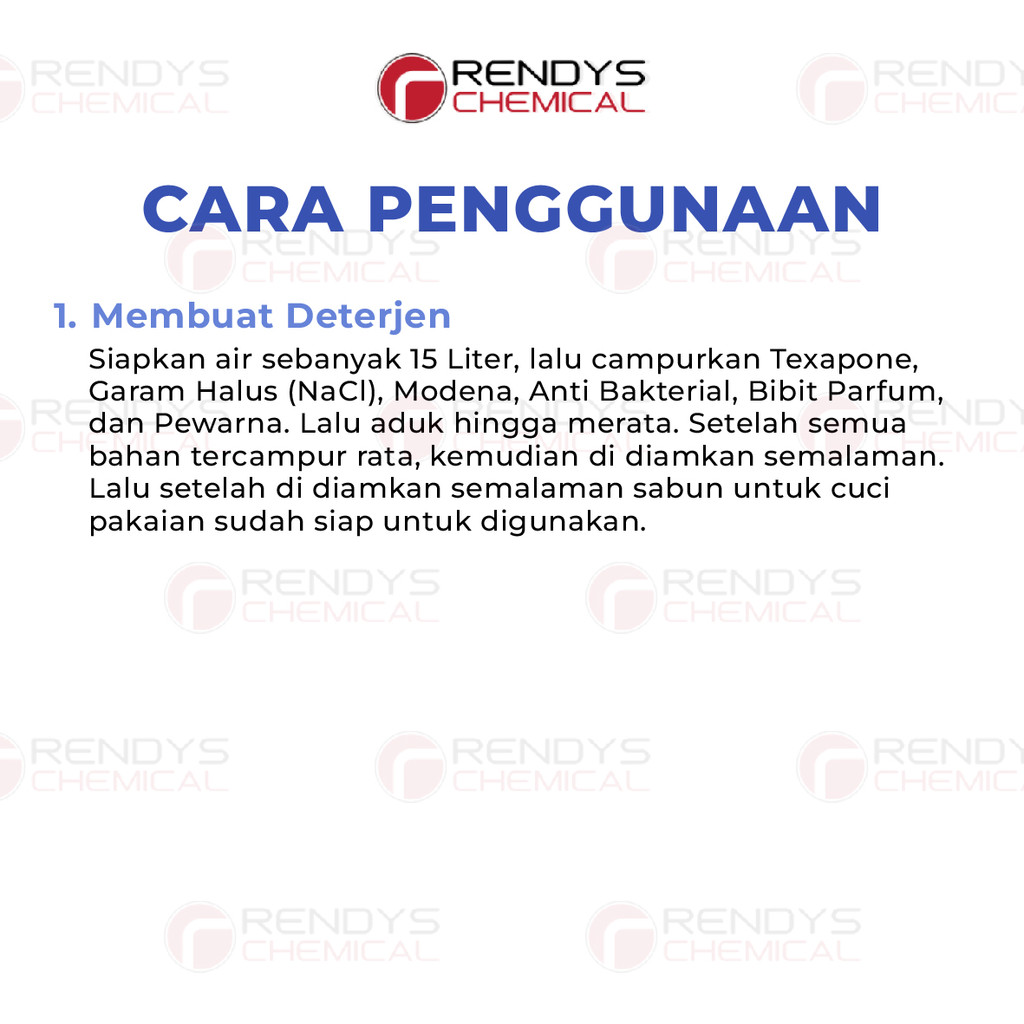 RENDYS
CHEMICAL

CARA PENGGUNAAN

1. Membuat Deterjen

Siapkan air sebanyak 15 Liter, lalu campurkan Texapone, Garam Halus (NaCl), Modena, Anti Bakterial, Bibit Parfum, dan Pewarna. Lalu aduk hingga merata. Setelah semua bahan tercampur rata, kemudian di diamkan semalaman. Lalu setelah di diamkan semalaman sabun untuk cuci pakaian sudah siap untuk digunakan.

RENDYS CHEMICAL